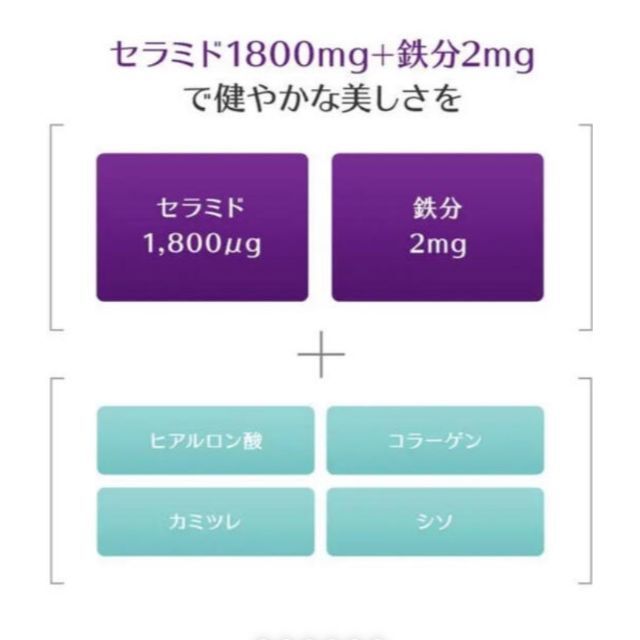 セラミド1800mg+鉄分2mg
で健やかな美しさを

セラミド
1,800μg

鉄分
2mg

+

ヒアルロン酸

コラーゲン

カミツレ

シソ